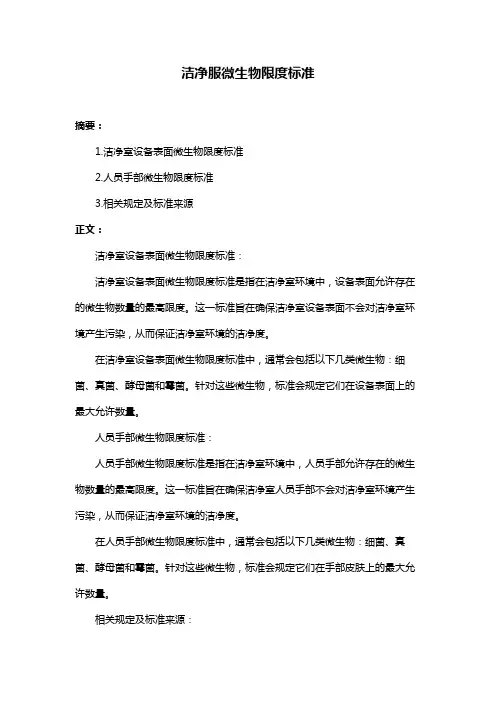 洁净服微生物限度标准

摘要：

1.洁净室设备表面微生物限度标准

2.人员手部微生物限度标准

3.相关规定及标准来源

正文：

洁净室设备表面微生物限度标准：

洁净室设备表面微生物限度标准是指在洁净室环境中，设备表面允许存在的微生物数量的最高限度。这一标准旨在确保洁净室设备表面不会对洁净室环境产生污染，从而保证洁净室环境的洁净度。

在洁净室设备表面微生物限度标准中，通常会包括以下几类微生物：细菌、真菌、酵母菌和霉菌。针对这些微生物，标准会规定它们在设备表面上的最大允许数量。

人员手部微生物限度标准：

人员手部微生物限度标准是指在洁净室环境中，人员手部允许存在的微生物数量的最高限度。这一标准旨在确保洁净室人员手部不会对洁净室环境产生污染，从而保证洁净室环境的洁净度。

在人员手部微生物限度标准中，通常会包括以下几类微生物：细菌、真菌、酵母菌和霉菌。针对这些微生物，标准会规定它们在手部皮肤上的最大允许数量。

相关规定及标准来源：